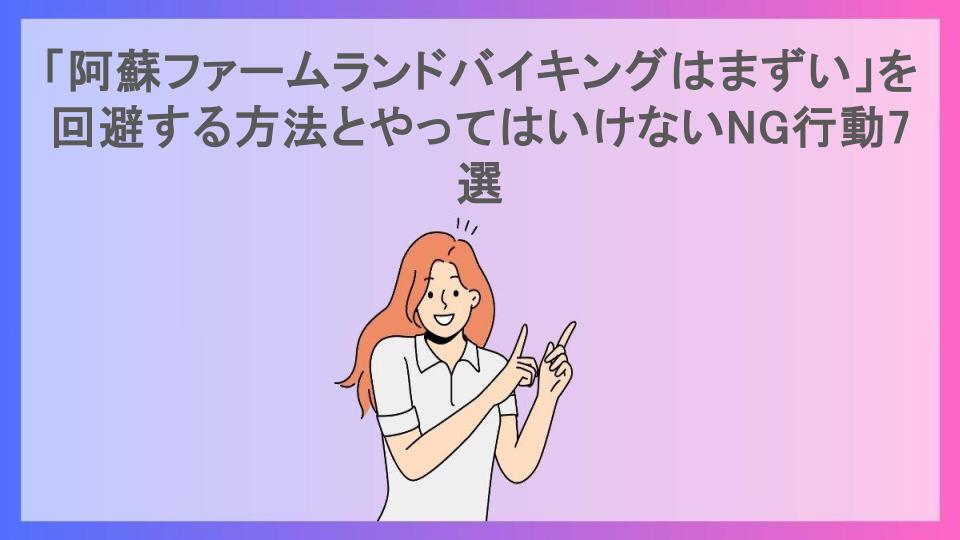 「阿蘇ファームランドバイキングはまずい」を回避する方法とやってはいけないNG行動7選